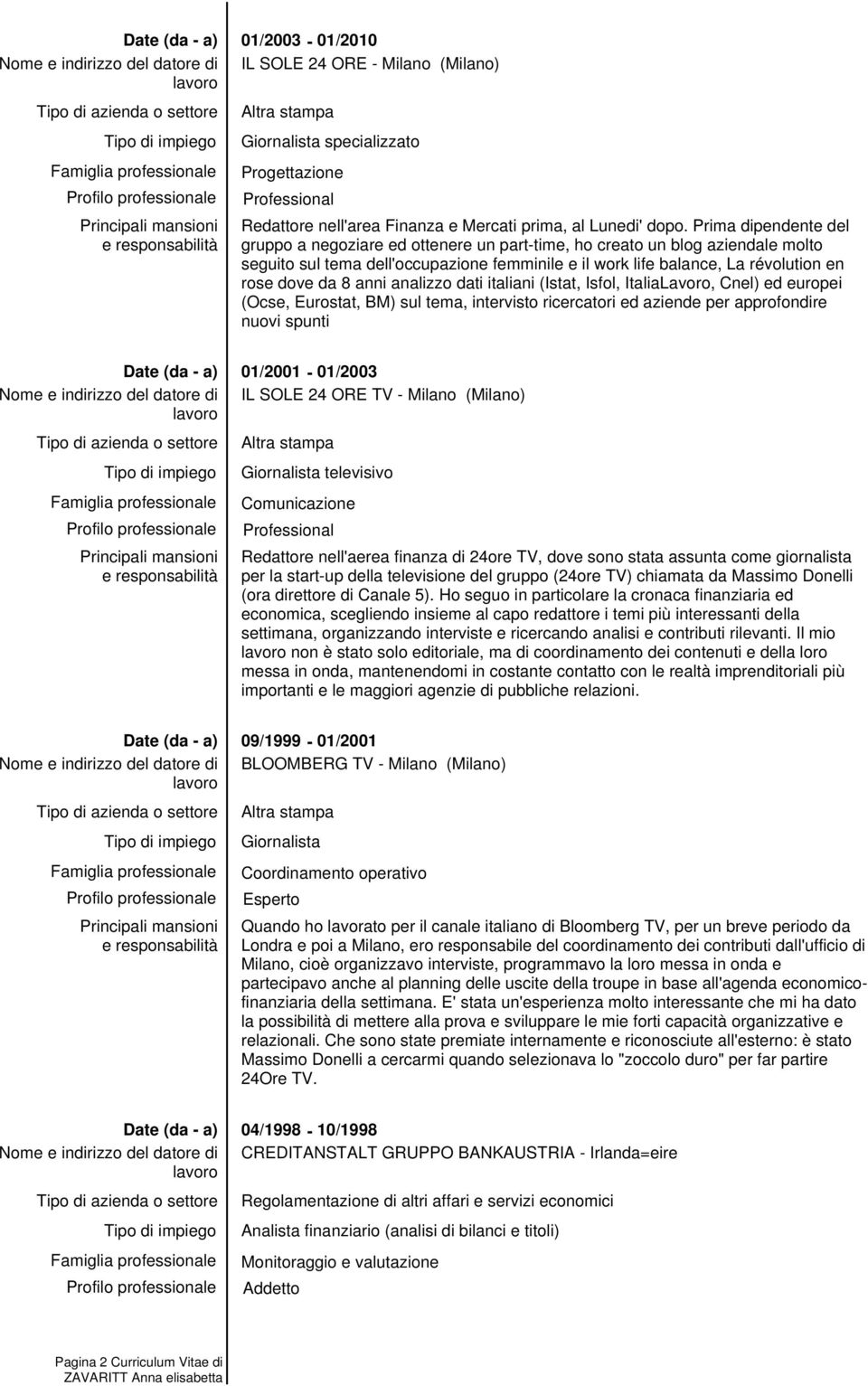 Date (da - a) 01/2003 - 01/2010
Nome e indirizzo del datore di lavoro IL SOLE 24 ORE - Milano (Milano)
Tipo di azienda o settore Altra stampa
Tipo di impiego Giornalista specializzato
Famiglia professionale Progettazione
Profilo professionale Professional
Principali mansioni e responsabilità Redattore nell'area Finanza e Mercati prima, al Lunedi' dopo. Prima dipendente del gruppo a negoziare ed ottenere un part-time, ho creato un blog aziendale molto seguito sul tema dell'occupazione femminile e il work life balance, La révolution en rose dove da 8 anni analizzo dati italiani (Istat, Isfol, ItaliaLavoro, Cnel) ed europei (Ocse, Eurostat, BM) sul tema, intervisto ricercatori ed aziende per approfondire nuovi spunti

Date (da - a) 01/2001 - 01/2003
Nome e indirizzo del datore di lavoro IL SOLE 24 ORE TV - Milano (Milano)
Tipo di azienda o settore Altra stampa
Tipo di impiego Giornalista televisivo
Famiglia professionale Comunicazione
Profilo professionale Professional
Principali mansioni e responsabilità Redattore nell'aerea finanza di 24ore TV, dove sono stata assunta come giornalista per la start-up della televisione del gruppo (24ore TV) chiamata da Massimo Donelli (ora direttore di Canale 5). Ho seguo in particolare la cronaca finanziaria ed economica, scegliendo insieme al capo redattore i temi più interessanti della settimana, organizzando interviste e ricercando analisi e contributi rilevanti. Il mio lavoro non è stato solo editoriale, ma di coordinamento dei contenuti e della loro messa in onda, mantenendomi in costante contatto con le realtà imprenditoriali più importanti e le maggiori agenzie di pubbliche relazioni.

Date (da - a) 09/1999 - 01/2001
Nome e indirizzo del datore di lavoro BLOOMBERG TV - Milano (Milano)
Tipo di azienda o settore Altra stampa
Tipo di impiego Giornalista
Famiglia professionale Coordinamento operativo
Profilo professionale Esperto
Principali mansioni e responsabilità Quando ho lavorato per il canale italiano di Bloomberg TV, per un breve periodo da Londra e poi a Milano, ero responsabile del coordinamento dei contributi dall'ufficio di Milano, cioè organizzavo interviste, programmavo la loro messa in onda e partecipavo anche al planning delle uscite della troupe in base all'agenda economico-finanziaria della settimana. E' stata un'esperienza molto interessante che mi ha dato la possibilità di mettere alla prova e sviluppare le mie forti capacità organizzative e relazionali. Che sono state premiate internamente e riconosciute all'esterno: è stato Massimo Donelli a cercarmi quando selezionava lo "zoccolo duro" per far partire 24Ore TV.

Date (da - a) 04/1998 - 10/1998
Nome e indirizzo del datore di lavoro CREDITANSTALT GRUPPO BANKAUSTRIA - Irlanda=eire
Tipo di azienda o settore Regolamentazione di altri affari e servizi economici
Tipo di impiego Analista finanziario (analisi di bilanci e titoli)
Famiglia professionale Monitoraggio e valutazione
Profilo professionale Addetto

Pagina 2 Curriculum Vitae di ZAVARITT Anna elisabetta